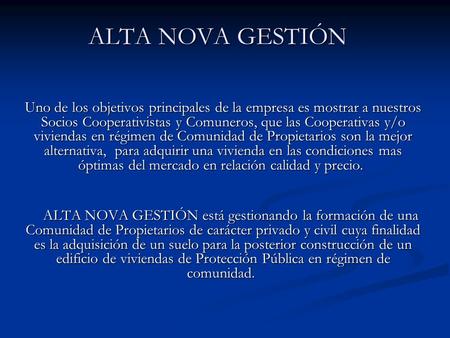 ALTA NOVA GESTIÓN

Uno de los objetivos principales de la empresa es mostrar a nuestros Socios Cooperativistas y Comuneros, que las Cooperativas y/o viviendas en régimen de Comunidad de Propietarios son la mejor alternativa, para adquirir una vivienda en las condiciones mas óptimas del mercado en relación calidad y precio.

ALTA NOVA GESTIÓN está gestionando la formación de una Comunidad de Propietarios de carácter privado y civil cuya finalidad es la adquisición de un suelo para la posterior construcción de un edificio de viviendas de Protección Pública en régimen de comunidad.